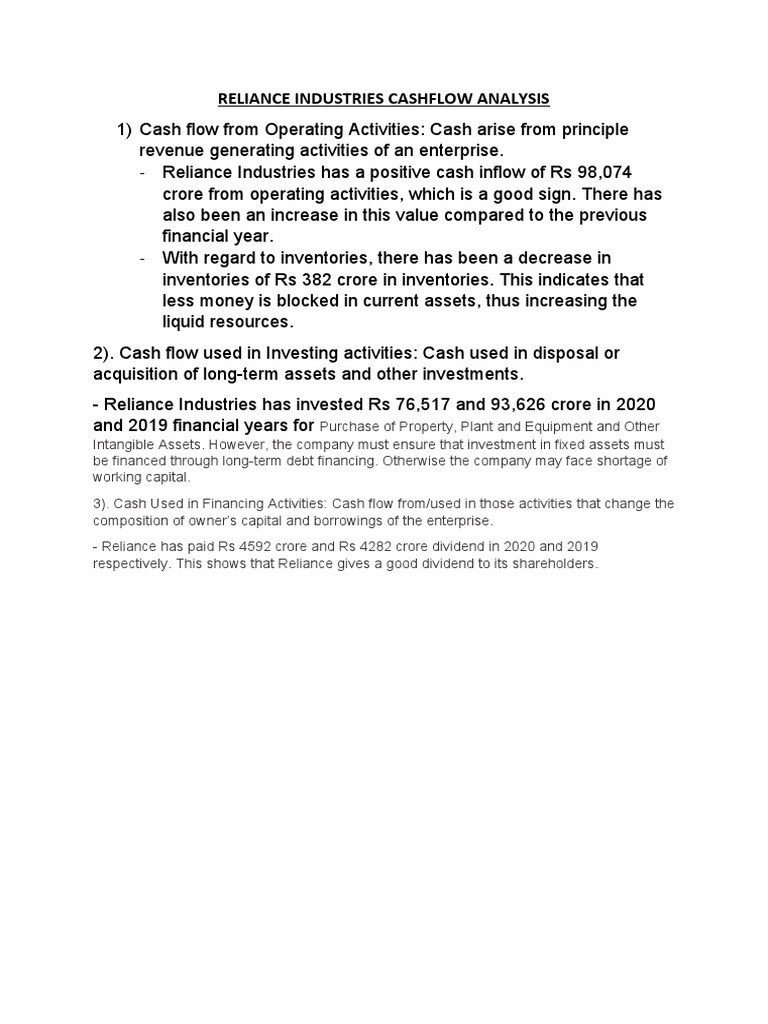 RELIANCE INDUSTRIES CASHFLOW ANALYSIS

1) Cash flow from Operating Activities: Cash arise from principle revenue generating activities of an enterprise.
- Reliance Industries has a positive cash inflow of Rs 98,074 crore from operating activities, which is a good sign. There has also been an increase in this value compared to the previous financial year.
- With regard to inventories, there has been a decrease in inventories of Rs 382 crore in inventories. This indicates that less money is blocked in current assets, thus increasing the liquid resources.

2). Cash flow used in Investing activities: Cash used in disposal or acquisition of long-term assets and other investments.

- Reliance Industries has invested Rs 76,517 and 93,626 crore in 2020 and 2019 financial years for Purchase of Property, Plant and Equipment and Other Intangible Assets. However, the company must ensure that investment in fixed assets must be financed through long-term debt financing. Otherwise the company may face shortage of working capital.

3). Cash Used in Financing Activities: Cash flow from/used in those activities that change the composition of owner's capital and borrowings of the enterprise.

- Reliance has paid Rs 4592 crore and Rs 4282 crore dividend in 2020 and 2019 respectively. This shows that Reliance gives a good dividend to its shareholders.